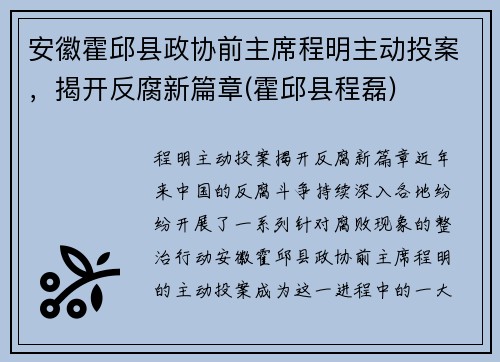 安徽霍邱县政协前主席程明主动投案，揭开反腐新篇章(霍邱县程磊)

程明主动投案揭开反腐新篇章近年来中国的反腐斗争持续深入各地纷纷开展了一系列针对腐败现象的整治行动安徽霍邱县政协前主席程明的主动投案成为这一进程中的一大